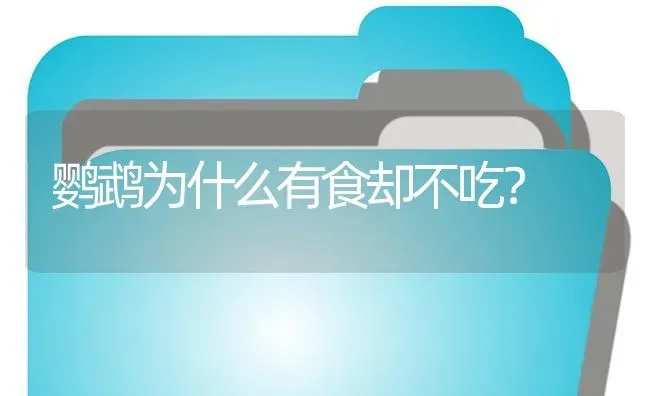 鹦鹉为什么有食却不吃?